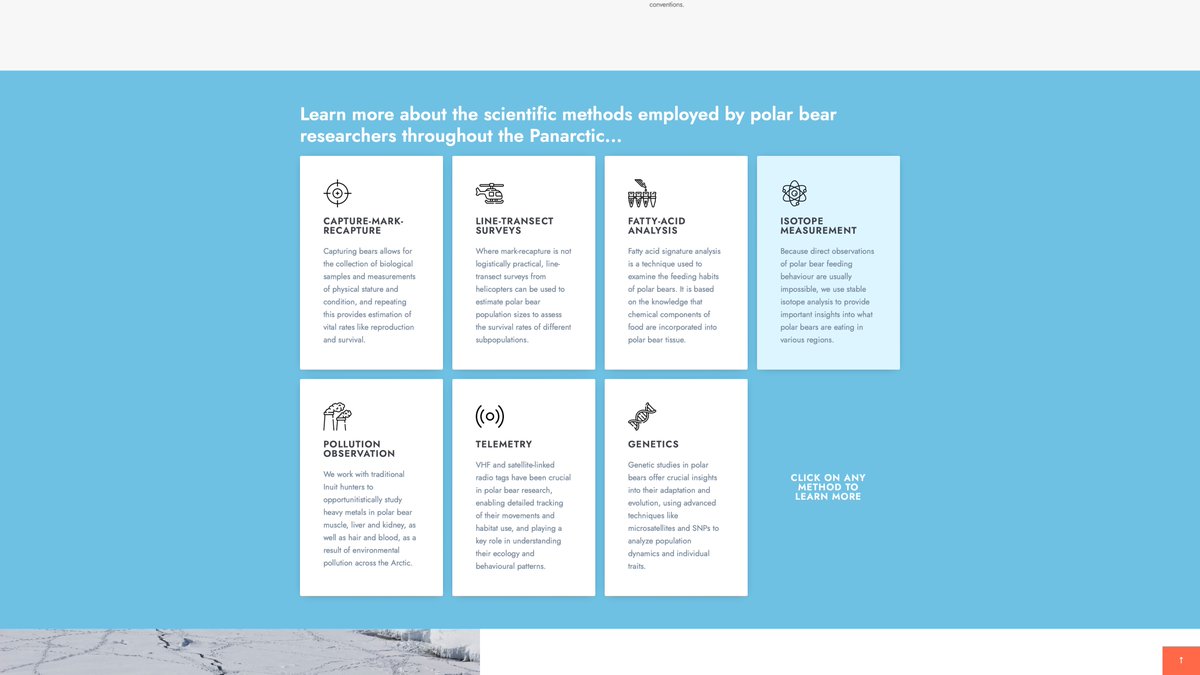 conventions.

Learn more about the scientific methods employed by polar bear researchers throughout the Panarctic…

CAPTURE-MARK-RECAPTURE

Capturing bears allows for the collection of biological samples and measurements of physical stature and condition, and repeating this provides estimation of vital rates like reproduction and survival.

LINE-TRANSECT SURVEYS

Where mark-recapture is not logistically practical, line-transect surveys from helicopters can be used to estimate polar bear population sizes to assess the survival rates of different subpopulations.

FATTY-ACID ANALYSIS

Fatty acid signature analysis is a technique used to examine the feeding habits of polar bears. It is based on the knowledge that chemical components of food are incorporated into polar bear tissue.

ISOTOPE MEASUREMENT

Because direct observations of polar bear feeding behaviour are usually impossible, we use stable isotope analysis to provide important insights into what polar bears are eating in various regions.

POLLUTION OBSERVATION

We work with traditional Inuit hunters to opportunitistically study heavy metals in polar bear muscle, liver and kidney, as well as hair and blood, as a result of environmental pollution across the Arctic.

TELEMETRY

VHF and satellite-linked radio tags have been crucial in polar bear research, enabling detailed tracking of their movements and habitat use, and playing a key role in understanding their ecology and behavioural patterns.

GENETICS

Genetic studies in polar bears offer crucial insights into their adaptation and evolution, using advanced techniques like microsatellites and SNPs to analyze population dynamics and individual traits.

CLICK ON ANY METHOD TO LEARN MORE

↑